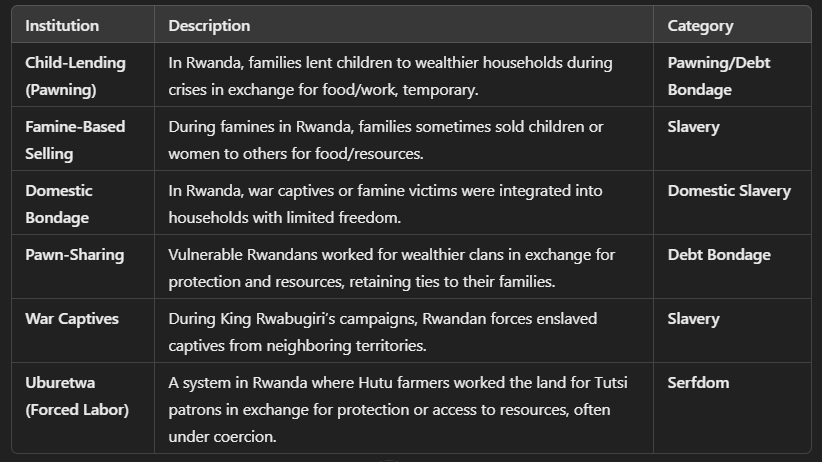 | Institution | Description | Category |
|---|---|---|
| Child-Lending (Pawning) | In Rwanda, families lent children to wealthier households during crises in exchange for food/work, temporary. | Pawning/Debt Bondage |
| Famine-Based Selling | During famines in Rwanda, families sometimes sold children or women to others for food/resources. | Slavery |
| Domestic Bondage | In Rwanda, war captives or famine victims were integrated into households with limited freedom. | Domestic Slavery |
| Pawn-Sharing | Vulnerable Rwandans worked for wealthier clans in exchange for protection and resources, retaining ties to their families. | Debt Bondage |
| War Captives | During King Rwabugiri's campaigns, Rwandan forces enslaved captives from neighboring territories. | Slavery |
| Uburetwa (Forced Labor) | A system in Rwanda where Hutu farmers worked the land for Tutsi patrons in exchange for protection or access to resources, often under coercion. | Serfdom |